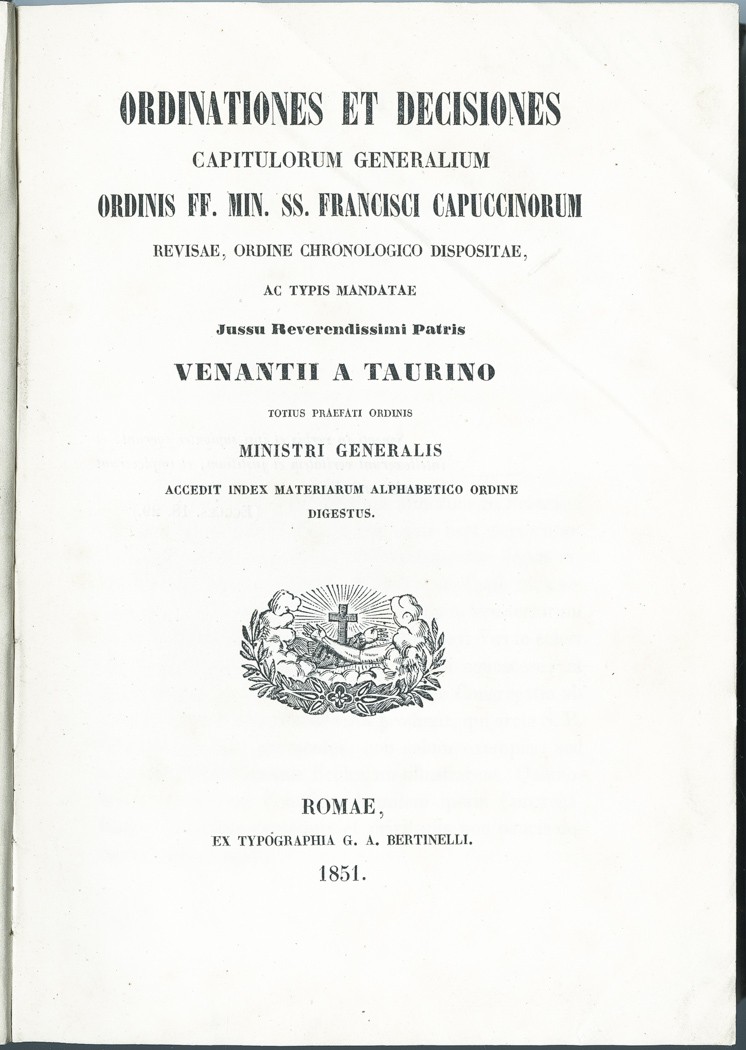 ORDINATIONES ET DECISIONES
CAPITULORUM GENERALIUM
ORDINIS FF. MIN. SS. FRANCISCI CAPUCCINORUM
REVISAE, ORDINE CHRONOLOGICO DISPOSITAE,
AC TYPIS MANDATAE
Jussu Reverendissimi Patris
VENANTII A TAURINO
TOTIUS PRAEFATI ORDINIS
MINISTRI GENERALIS
ACCEDIT INDEX MATERIARUM ALPHABETICO ORDINE DIGESTUS.

ROMAE,
EX TYPOGRAPHIA G. A. BERTINELLI.
1851.